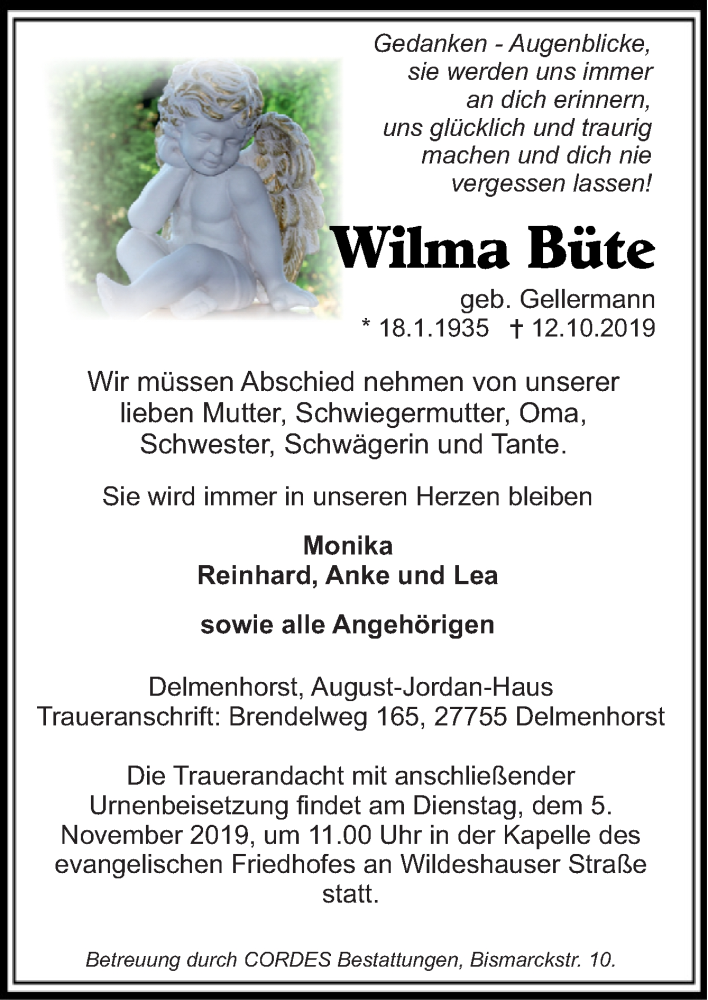 Gedanken - Augenblicke,
sie werden uns immer
an dich erinnern,
uns glücklich und traurig
machen und dich nie
vergessen lassen!

Wilma Büte

geb. Gellermann
* 18.1.1935 † 12.10.2019

Wir müssen Abschied nehmen von unserer lieben Mutter, Schwiegermutter, Oma, Schwester, Schwägerin und Tante.

Sie wird immer in unseren Herzen bleiben

Monika
Reinhard, Anke und Lea

sowie alle Angehörigen

Delmenhorst, August-Jordan-Haus
Traueranschrift: Brendelweg 165, 27755 Delmenhorst

Die Trauerandacht mit anschließender Urnenbeisetzung findet am Dienstag, dem 5. November 2019, um 11.00 Uhr in der Kapelle des evangelischen Friedhofes an Wildeshauser Straße statt.

Betreuung durch CORDES Bestattungen, Bismarckstr. 10.